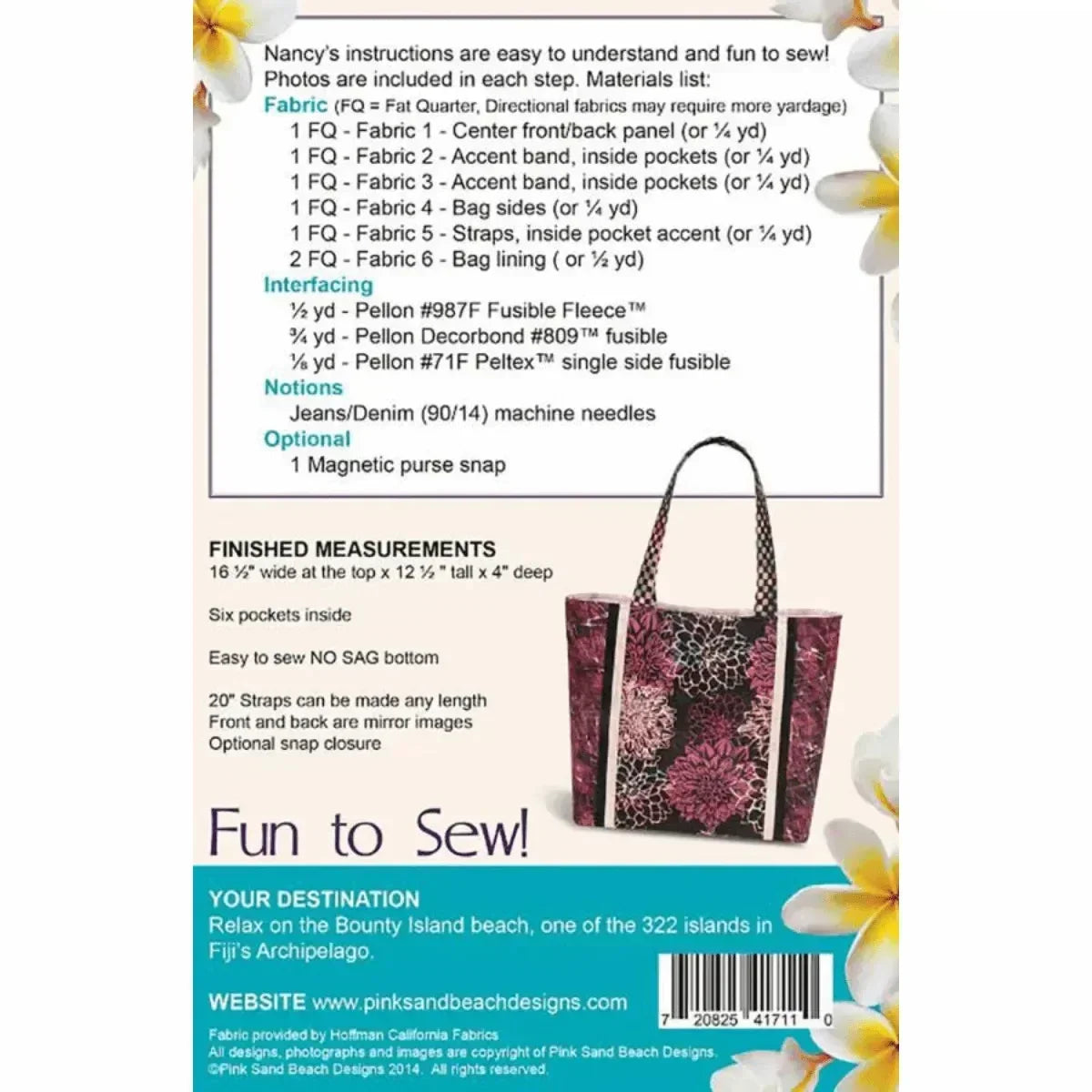 Nancy's instructions are easy to understand and fun to sew! Photos are included in each step. Materials list:

Fabric (FQ = Fat Quarter, Directional fabrics may require more yardage)

1 FQ - Fabric 1 - Center front/back panel (or ¼ yd)
1 FQ - Fabric 2 - Accent band, inside pockets (or ¼ yd)
1 FQ - Fabric 3 - Accent band, inside pockets (or ¼ yd)
1 FQ - Fabric 4 - Bag sides (or ¼ yd)
1 FQ - Fabric 5 - Straps, inside pocket accent (or ¼ yd)
2 FQ - Fabric 6 - Bag lining ( or ½ yd)

Interfacing

½ yd - Pellon #987F Fusible Fleece™
¾ yd - Pellon Decorbond #809™ fusible
⅛ yd - Pellon #71F Peltex™ single side fusible

Notions

Jeans/Denim (90/14) machine needles

Optional

1 Magnetic purse snap

FINISHED MEASUREMENTS
16 ½" wide at the top x 12 ½ " tall x 4" deep

Six pockets inside

Easy to sew NO SAG bottom

20" Straps can be made any length
Front and back are mirror images
Optional snap closure

Fun to Sew!

YOUR DESTINATION
Relax on the Bounty Island beach, one of the 322 islands in Fiji's Archipelago.

WEBSITE www.pinksandbeachdesigns.com

7 20825 41711 0

Fabric provided by Hoffman California Fabrics
All designs, photographs and images are copyright of Pink Sand Beach Designs.
©Pink Sand Beach Designs 2014. All rights reserved.